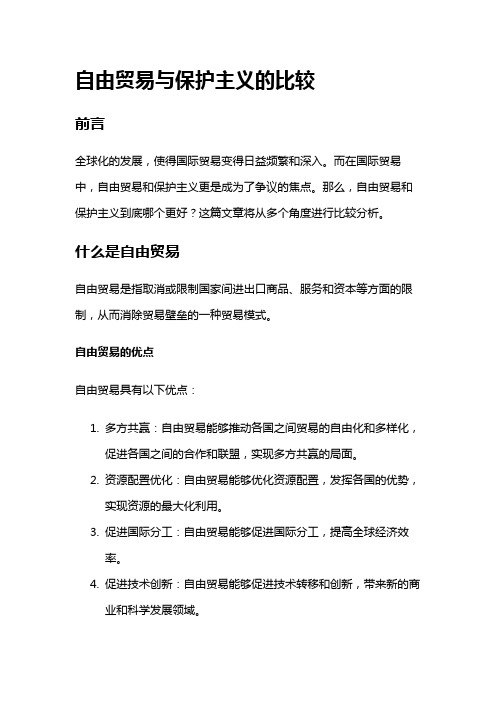 自由贸易与保护主义的比较

前言

全球化的发展，使得国际贸易变得日益频繁和深入。而在国际贸易中，自由贸易和保护主义更是成为了争议的焦点。那么，自由贸易和保护主义到底哪个更好？这篇文章将从多个角度进行比较分析。

什么是自由贸易

自由贸易是指取消或限制国家间进出口商品、服务和资本等方面的限制，从而消除贸易壁垒的一种贸易模式。

自由贸易的优点

自由贸易具有以下优点：

1. 多方共赢：自由贸易能够推动各国之间贸易的自由化和多样化，促进各国之间的合作和联盟，实现多方共赢的局面。
2. 资源配置优化：自由贸易能够优化资源配置，发挥各国的优势，实现资源的最大化利用。
3. 促进国际分工：自由贸易能够促进国际分工，提高全球经济效率。
4. 促进技术创新：自由贸易能够促进技术转移和创新，带来新的商业和科学发展领域。